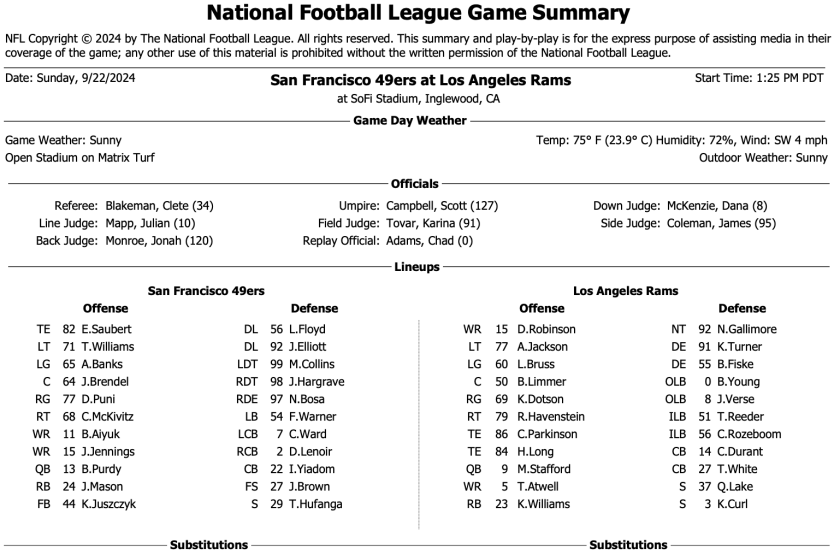 National Football League Game Summary

NFL Copyright © 2024 by The National Football League. All rights reserved. This summary and play-by-play is for the express purpose of assisting media in their coverage of the game; any other use of this material is prohibited without the written permission of the National Football League.

Date: Sunday, 9/22/2024

San Francisco 49ers at Los Angeles Rams

at SoFi Stadium, Inglewood, CA

Start Time: 1:25 PM PDT

Game Day Weather

Game Weather: Sunny

Open Stadium on Matrix Turf

Temp: 75° F (23.9° C) Humidity: 72%, Wind: SW 4 mph

Outdoor Weather: Sunny

Officials

Referee: Blakeman, Clete (34)
Line Judge: Mapp, Julian (10)
Back Judge: Monroe, Jonah (120)

Umpire: Campbell, Scott (127)
Field Judge: Tovar, Karina (91)
Replay Official: Adams, Chad (0)

Down Judge: McKenzie, Dana (8)
Side Judge: Coleman, James (95)

Lineups

San Francisco 49ers

| Offense | | | Defense | | |
|---|---|---|---|---|---|
| TE | 82 | E.Saubert | DL | 56 | L.Floyd |
| LT | 71 | T.Williams | DL | 92 | J.Elliott |
| LG | 65 | A.Banks | LDT | 99 | M.Collins |
| C | 64 | J.Brendel | RDT | 98 | J.Hargrave |
| RG | 77 | D.Puni | RDE | 97 | N.Bosa |
| RT | 68 | C.McKivitz | LB | 54 | F.Warner |
| WR | 11 | B.Aiyuk | LCB | 7 | C.Ward |
| WR | 15 | J.Jennings | RCB | 2 | D.Lenoir |
| QB | 13 | B.Purdy | CB | 22 | I.Yiadom |
| RB | 24 | J.Mason | FS | 27 | J.Brown |
| FB | 44 | K.Juszczyk | S | 29 | T.Hufanga |

Los Angeles Rams

| Offense | | | Defense | | |
|---|---|---|---|---|---|
| WR | 15 | D.Robinson | NT | 92 | N.Gallimore |
| LT | 77 | A.Jackson | DE | 91 | K.Turner |
| LG | 60 | L.Bruss | DE | 55 | B.Fiske |
| C | 50 | B.Limmer | OLB | 0 | B.Young |
| RG | 69 | K.Dotson | OLB | 8 | J.Verse |
| RT | 79 | R.Havenstein | ILB | 51 | T.Reeder |
| TE | 86 | C.Parkinson | ILB | 56 | C.Rozeboom |
| TE | 84 | H.Long | CB | 14 | C.Durant |
| QB | 9 | M.Stafford | CB | 27 | T.White |
| WR | 5 | T.Atwell | S | 37 | Q.Lake |
| RB | 23 | K.Williams | S | 3 | K.Curl |

Substitutions

Substitutions